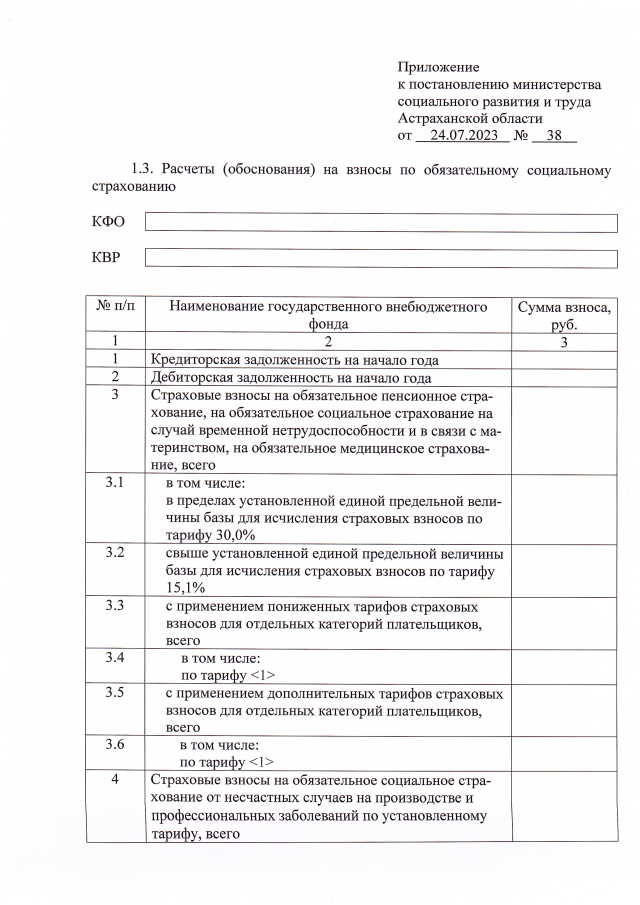 Приложение
к постановлению министерства социального развития и труда Астраханской области
от 24.07.2023 № 38

1.3. Расчеты (обоснования) на взносы по обязательному социальному страхованию

КФО

КВР

| № п/п | Наименование государственного внебюджетного фонда | Сумма взноса, руб. |
|---|---|---|
| 1 | 2 | 3 |
| 1 | Кредиторская задолженность на начало года | |
| 2 | Дебиторская задолженность на начало года | |
| 3 | Страховые взносы на обязательное пенсионное страхование, на обязательное социальное страхование на случай временной нетрудоспособности и в связи с материнством, на обязательное медицинское страхование, всего | |
| 3.1 | в том числе: в пределах установленной единой предельной величины базы для исчисления страховых взносов по тарифу 30,0% | |
| 3.2 | свыше установленной единой предельной величины базы для исчисления страховых взносов по тарифу 15,1% | |
| 3.3 | с применением пониженных тарифов страховых взносов для отдельных категорий плательщиков, всего | |
| 3.4 | в том числе: по тарифу <1> | |
| 3.5 | с применением дополнительных тарифов страховых взносов для отдельных категорий плательщиков, всего | |
| 3.6 | в том числе: по тарифу <1> | |
| 4 | Страховые взносы на обязательное социальное страхование от несчастных случаев на производстве и профессиональных заболеваний по установленному тарифу, всего | |